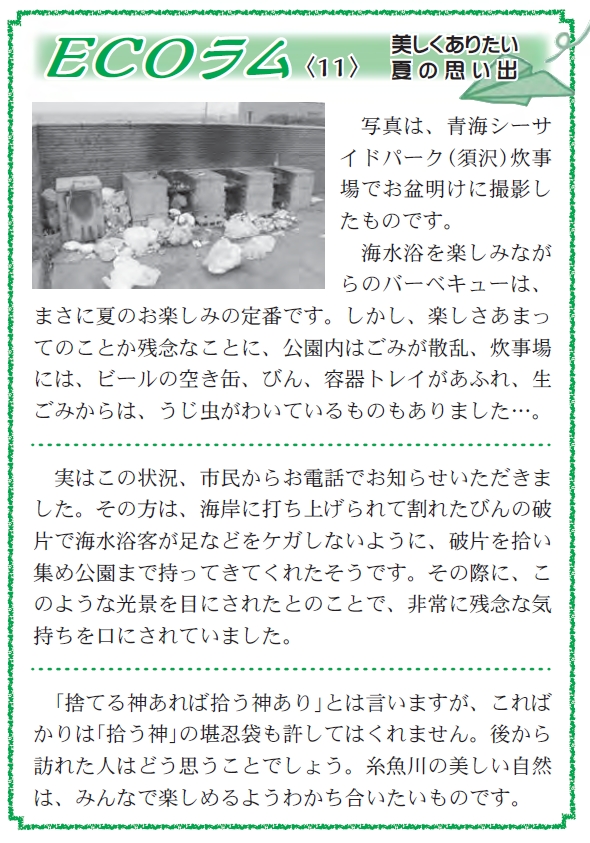 ECOラム〈11〉 美しくありたい 夏の思い出

写真は、青海シーサイドパーク（須沢）炊事場でお盆明けに撮影したものです。

海水浴を楽しみながらのバーベキューは、まさに夏のお楽しみの定番です。しかし、楽しさあまってのことか残念なことに、公園内はごみが散乱、炊事場には、ビールの空き缶、びん、容器トレイがあふれ、生ごみからは、うじ虫がわいているものもありました…。

実はこの状況、市民からお電話でお知らせいただきました。その方は、海岸に打ち上げられて割れたびんの破片で海水浴客が足などをケガしないように、破片を拾い集め公園まで持ってきてくれたそうです。その際に、このような光景を目にされたとのことで、非常に残念な気持ちを口にされていました。

「捨てる神あれば拾う神あり」とは言いますが、こればかりは「拾う神」の堪忍袋も許してはくれません。後から訪れた人はどう思うことでしょう。糸魚川の美しい自然は、みんなで楽しめるようわかち合いたいものです。